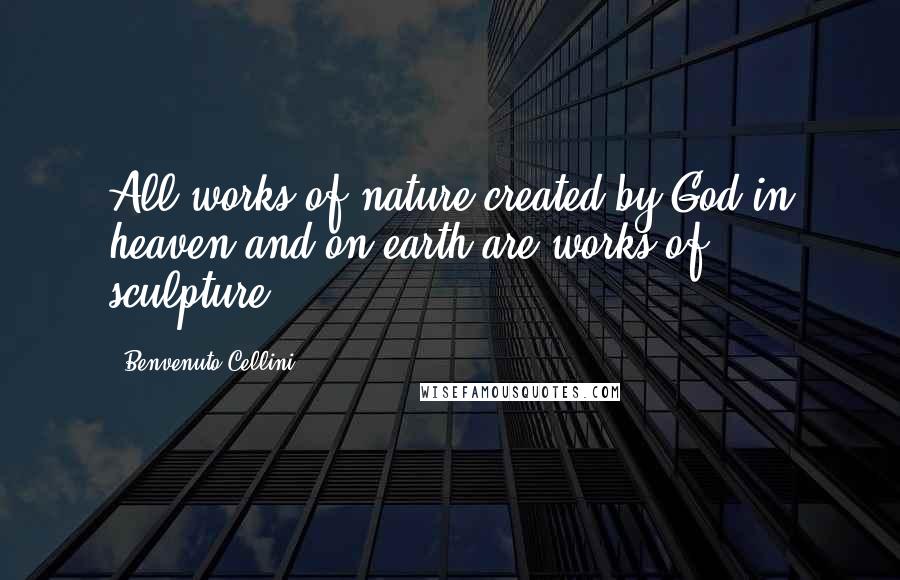 All works of nature created by God in heaven and on earth are works of sculpture.

Benvenuto Cellini

WISEFAMOUSQUOTES.COM